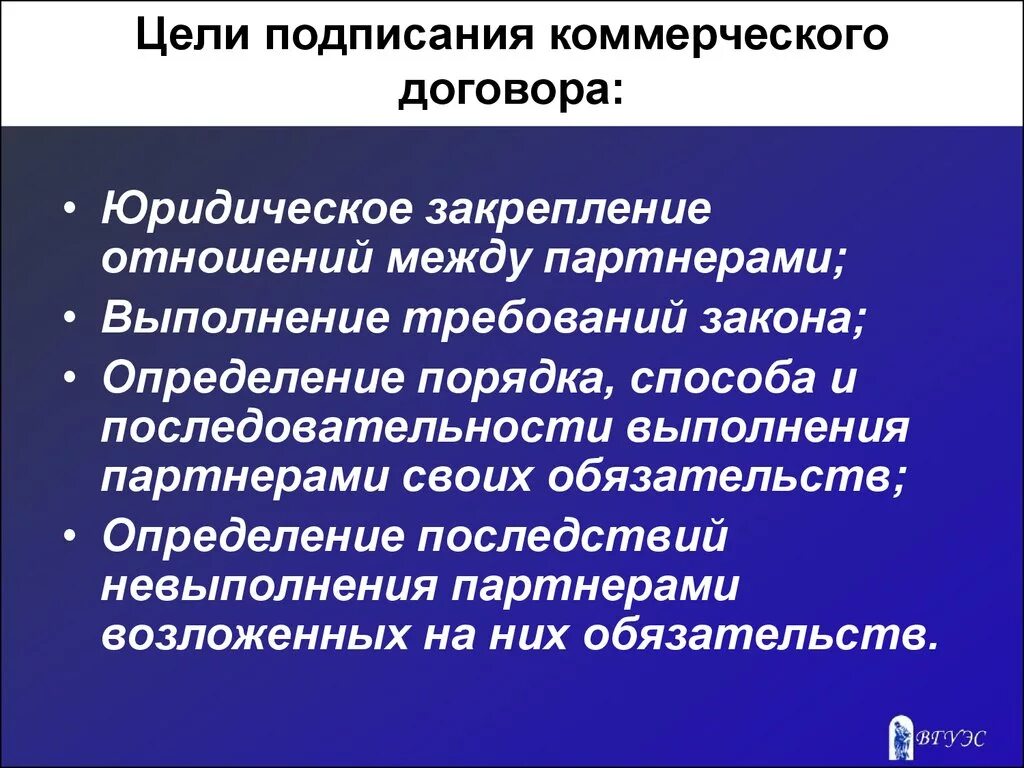 Цели подписания коммерческого договора:

• Юридическое закрепление отношений между партнерами;
• Выполнение требований закона;
• Определение порядка, способа и последовательности выполнения партнерами своих обязательств;
• Определение последствий невыполнения партнерами возложенных на них обязательств.

ВГУЭС